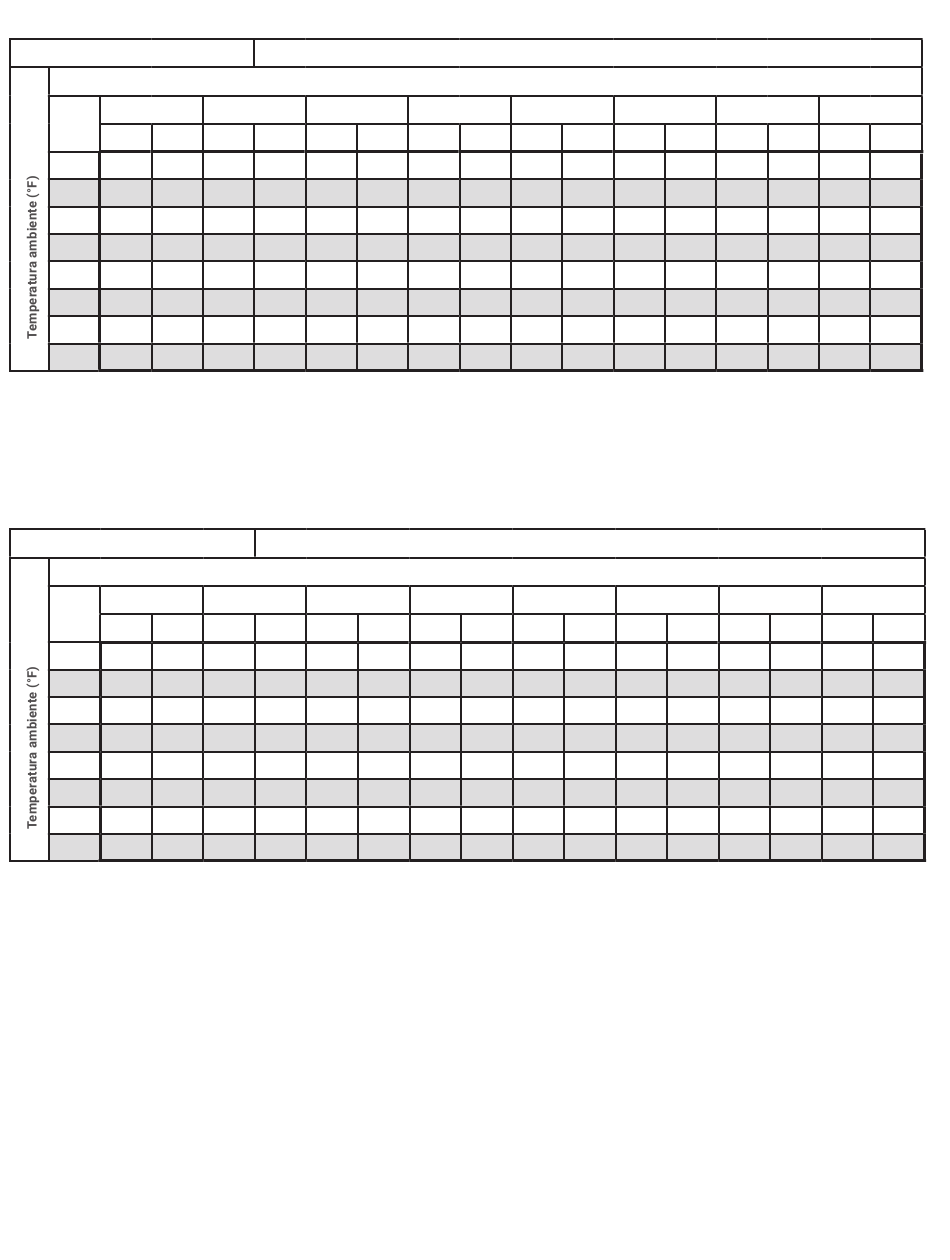 Temperatura ambiente (°F)

Temperatura ambiente (°F)